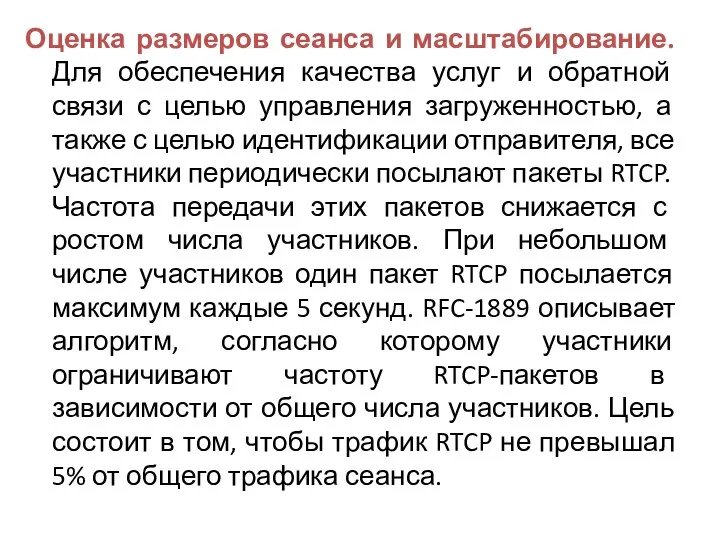 Оценка размеров сеанса и масштабирование. Для обеспечения качества услуг и обратной связи с целью управления загруженностью, а также с целью идентификации отправителя, все участники периодически посылают пакеты RTCP. Частота передачи этих пакетов снижается с ростом числа участников. При небольшом числе участников один пакет RTCP посылается максимум каждые 5 секунд. RFC-1889 описывает алгоритм, согласно которому участники ограничивают частоту RTCP-пакетов в зависимости от общего числа участников. Цель состоит в том, чтобы трафик RTCP не превышал 5% от общего трафика сеанса.